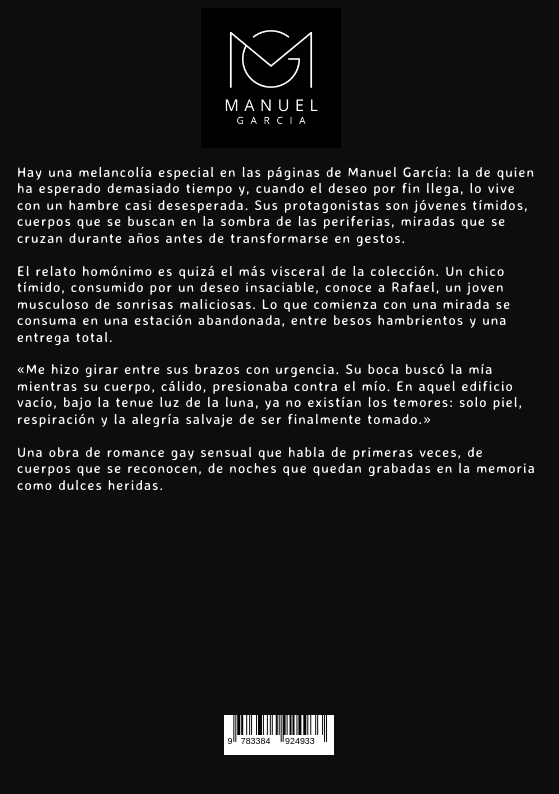 MANUEL
GARCIA

Hay una melancolía especial en las páginas de Manuel García: la de quien ha esperado demasiado tiempo y, cuando el deseo por fin llega, lo vive con un hambre casi desesperada. Sus protagonistas son jóvenes tímidos, cuerpos que se buscan en la sombra de las periferias, miradas que se cruzan durante años antes de transformarse en gestos.

El relato homónimo es quizá el más visceral de la colección. Un chico tímido, consumido por un deseo insaciable, conoce a Rafael, un joven musculoso de sonrisas maliciosas. Lo que comienza con una mirada se consuma en una estación abandonada, entre besos hambrientos y una entrega total.

«Me hizo girar entre sus brazos con urgencia. Su boca buscó la mía mientras su cuerpo, cálido, presionaba contra el mío. En aquel edificio vacío, bajo la tenue luz de la luna, ya no existían los temores: solo piel, respiración y la alegría salvaje de ser finalmente tomado.»

Una obra de romance gay sensual que habla de primeras veces, de cuerpos que se reconocen, de noches que quedan grabadas en la memoria como dulces heridas.

9 783384 924933